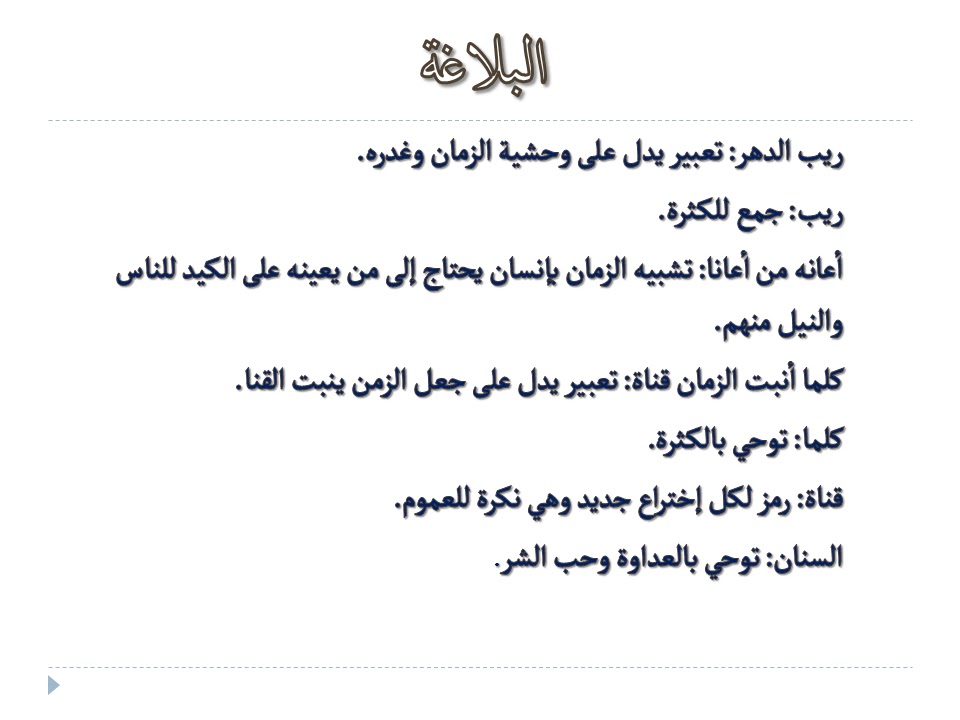 البلاغة

ريب الدهر: تعبير يدل على وحشية الزمان وغدره.

ريب: جمع للكثرة.

أعانه من أعانا: تشبيه الزمان بإنسان يحتاج إلى من يعينه على الكيد للناس والنيل منهم.

كلما أنبت الزمان قناة: تعبير يدل على جعل الزمن ينبت القنا.

كلما: توحي بالكثرة.

قناة: رمز لكل إختراع جديد وهي نكرة للعموم.

السنان: توحي بالعداوة وحب الشر.